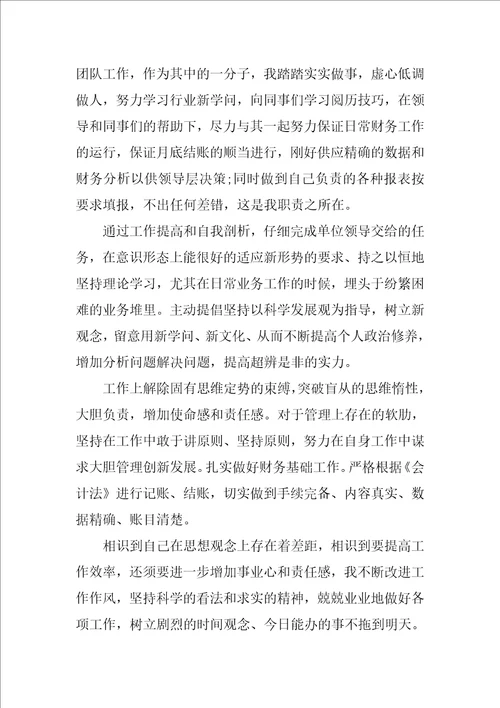 团队工作，作为其中的一分子，我踏踏实实做事，虚心低调做人，努力学习行业新学问，向同事们学习阅历技巧，在领导和同事们的帮助下，尽力与其一起努力保证日常财务工作的运行，保证月底结账的顺当进行，刚好供应精确的数据和财务分析以供领导层决策;同时做到自己负责的各种报表按要求填报，不出任何差错，这是我职责之所在。

通过工作提高和自我剖析，仔细完成单位领导交给的任务，在意识形态上能很好的适应新形势的要求、持之以恒地坚持理论学习，尤其在日常业务工作的时候，埋头于纷繁困难的业务堆里。主动提倡坚持以科学发展观为指导，树立新观念，留意用新学问、新文化、从而不断提高个人政治修养，增加分析问题解决问题，提高超辨是非的实力。

工作上解除固有思维定势的束缚，突破盲从的思维惰性，大胆负责，增加使命感和责任感。对于管理上存在的软肋，坚持在工作中敢于讲原则、坚持原则，努力在自身工作中谋求大胆管理创新发展。扎实做好财务基础工作。严格根据《会计法》进行记账、结账，切实做到手续完备、内容真实、数据精确、账目清楚。

相识到自己在思想观念上存在着差距，相识到要提高工作效率，还须要进一步增加事业心和责任感，我不断改进工作作风，坚持科学的看法和求实的精神，兢兢业业地做好各项工作，树立剧烈的时间观念、今日能办的事不拖到明天。